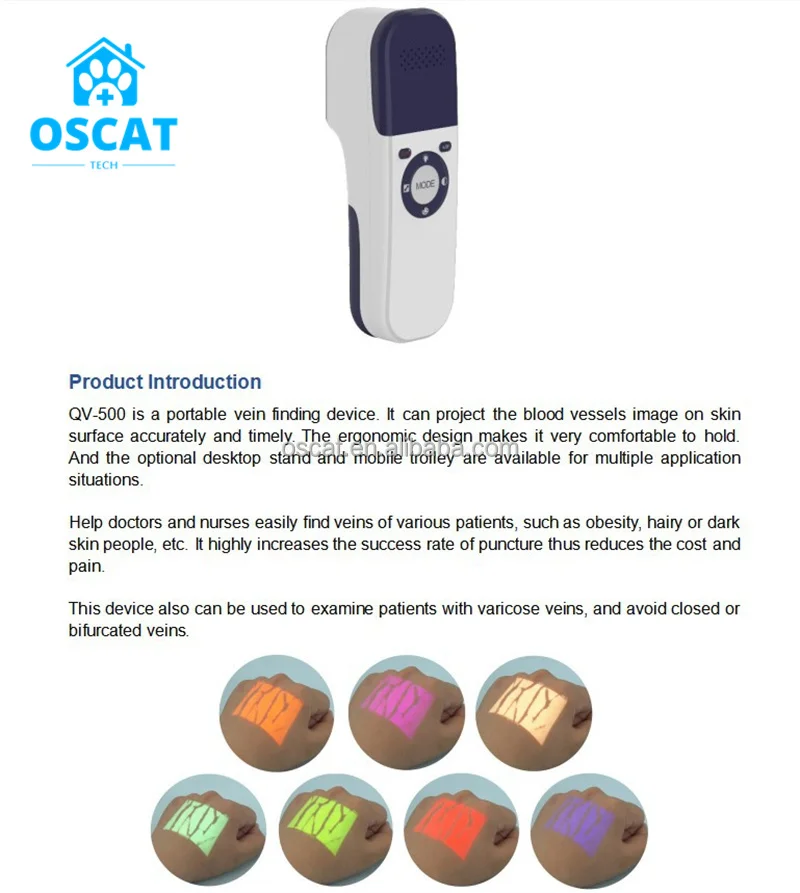 OSCAT
TECH

MODE

Product Introduction

QV-500 is a portable vein finding device. It can project the blood vessels image on skin surface accurately and timely. The ergonomic design makes it very comfortable to hold. And the optional desktop stand and mobile trolley are available for multiple application situations.

Help doctors and nurses easily find veins of various patients, such as obesity, hairy or dark skin people, etc. It highly increases the success rate of puncture thus reduces the cost and pain.

This device also can be used to examine patients with varicose veins, and avoid closed or bifurcated veins.

oscat.en.alibaba.com